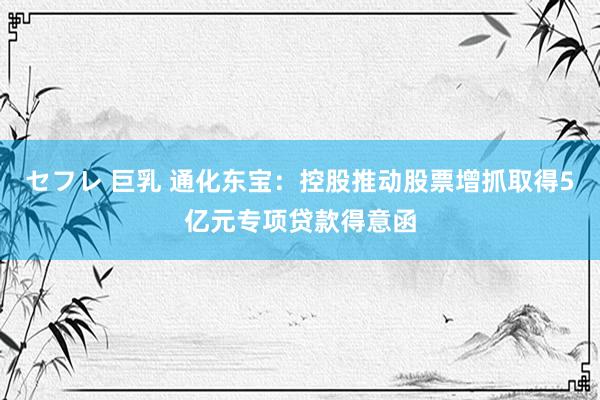 セフレ 巨乳 通化东宝：控股推动股票增抓取得5亿元专项贷款得意函